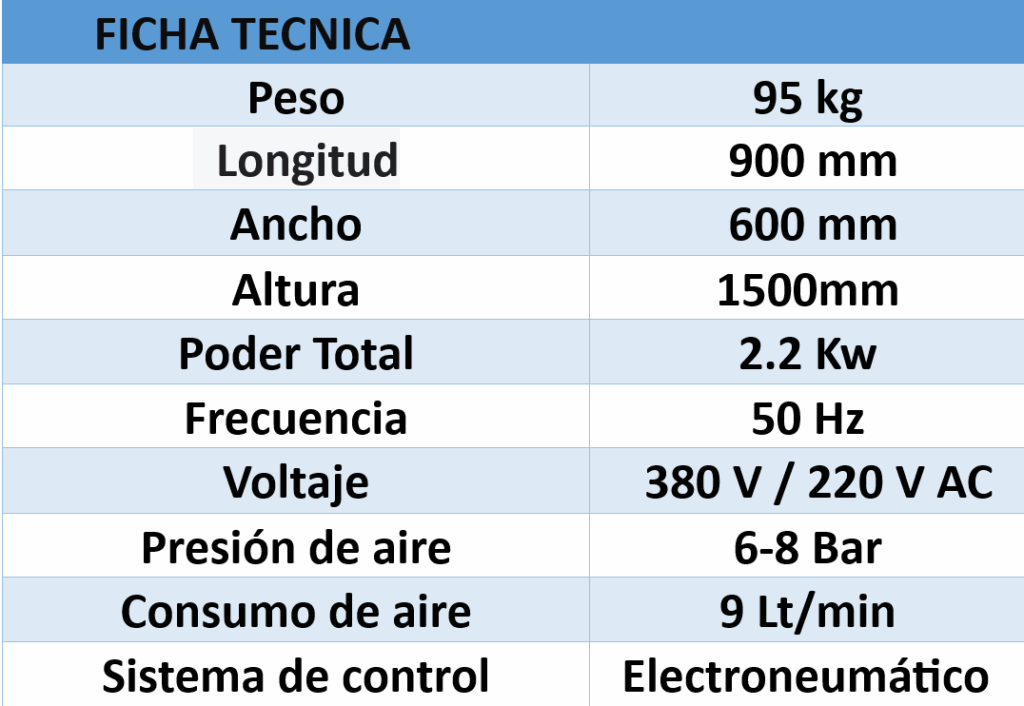 | FICHA TECNICA | |
|---|---|
| Peso | 95 kg |
| Longitud | 900 mm |
| Ancho | 600 mm |
| Altura | 1500mm |
| Poder Total | 2.2 Kw |
| Frecuencia | 50 Hz |
| Voltaje | 380 V / 220 V AC |
| Presión de aire | 6-8 Bar |
| Consumo de aire | 9 Lt/min |
| Sistema de control | Electroneumático |